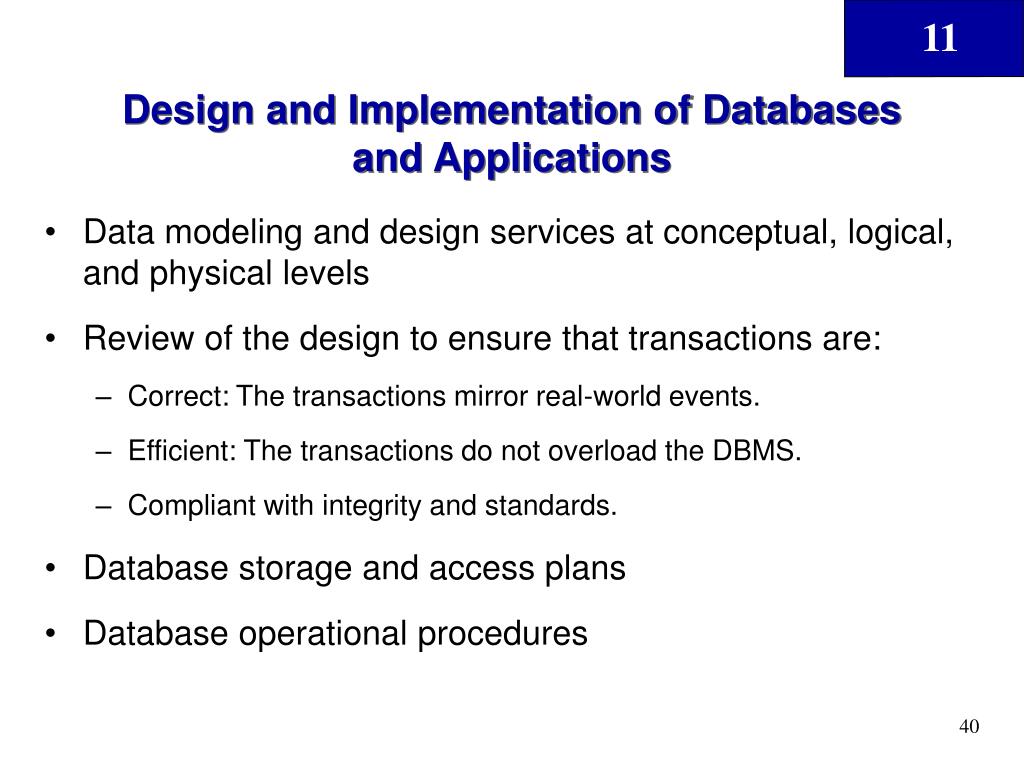 11

Design and Implementation of Databases and Applications

• Data modeling and design services at conceptual, logical, and physical levels
• Review of the design to ensure that transactions are:
– Correct: The transactions mirror real-world events.
– Efficient: The transactions do not overload the DBMS.
– Compliant with integrity and standards.
• Database storage and access plans
• Database operational procedures

40